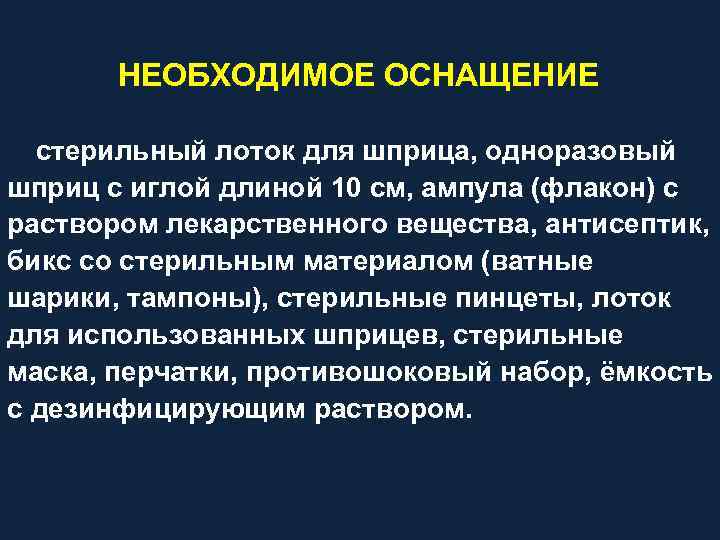 НЕОБХОДИМОЕ ОСНАЩЕНИЕ

стерильный лоток для шприца, одноразовый шприц с иглой длиной 10 см, ампула (флакон) с раствором лекарственного вещества, антисептик, бикс со стерильным материалом (ватные шарики, тампоны), стерильные пинцеты, лоток для использованных шприцев, стерильные маска, перчатки, противошоковый набор, ёмкость с дезинфицирующим раствором.